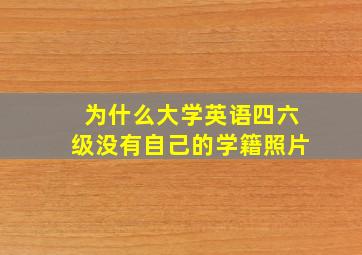 为什么大学英语四六级没有自己的学籍照片